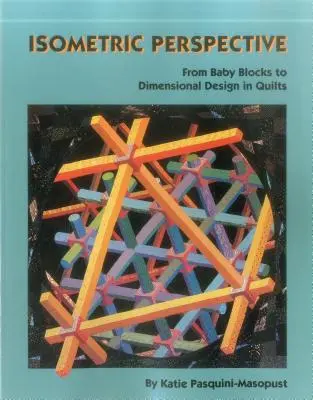 ISOMETRIC PERSPECTIVE

From Baby Blocks to Dimensional Design in Quilts

By Katie Pasquini-Masopust